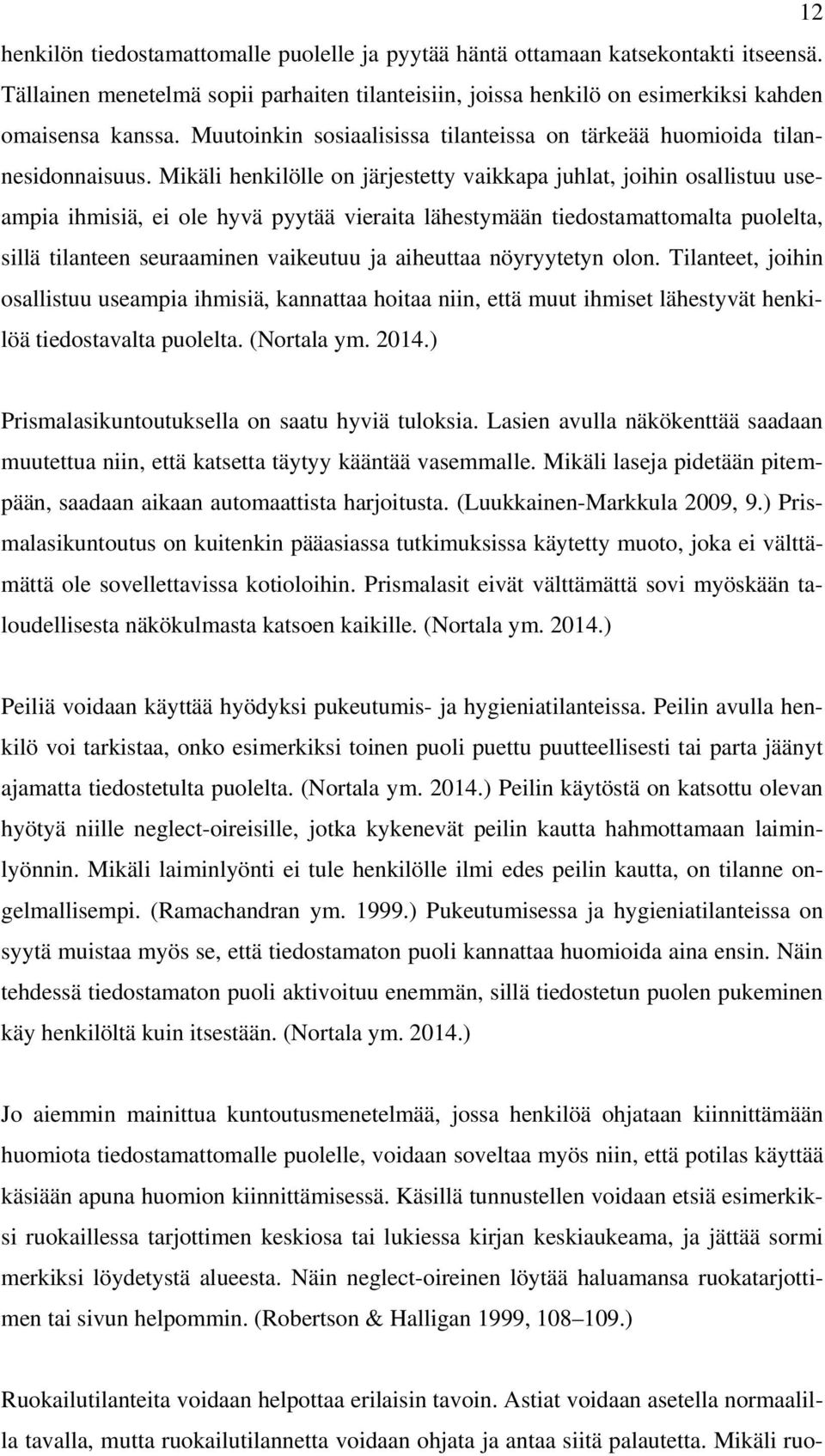 12

henkilön tiedostamattomalle puolelle ja pyytää häntä ottamaan katsekontakti itseensä. Tällainen menetelmä sopii parhaiten tilanteisiin, joissa henkilö on esimerkiksi kahden omaisensa kanssa. Muutoinkin sosiaalisissa tilanteissa on tärkeää huomioida tilannesidonnaisuus. Mikäli henkilölle on järjestetty vaikkapa juhlat, joihin osallistuu useampia ihmisiä, ei ole hyvä pyytää vieraita lähestymään tiedostamattomalta puolelta, sillä tilanteen seuraaminen vaikeutuu ja aiheuttaa nöyryytetyn olon. Tilanteet, joihin osallistuu useampia ihmisiä, kannattaa hoitaa niin, että muut ihmiset lähestyvät henkilöä tiedostavalta puolelta. (Nortala ym. 2014.)

Prismalasikuntoutuksella on saatu hyviä tuloksia. Lasien avulla näkökenttää saadaan muutettua niin, että katsetta täytyy kääntää vasemmalle. Mikäli laseja pidetään pitempään, saadaan aikaan automaattista harjoitusta. (Luukkainen-Markkula 2009, 9.) Prismalasikuntoutus on kuitenkin pääasiassa tutkimuksissa käytetty muoto, joka ei välttämättä ole sovellettavissa kotioloihin. Prismalasit eivät välttämättä sovi myöskään taloudellisesta näkökulmasta katsoen kaikille. (Nortala ym. 2014.)

Peiliä voidaan käyttää hyödyksi pukeutumis- ja hygieniatilanteissa. Peilin avulla henkilö voi tarkistaa, onko esimerkiksi toinen puoli puettu puutteellisesti tai parta jäänyt ajamatta tiedostetulta puolelta. (Nortala ym. 2014.) Peilin käytöstä on katsottu olevan hyötyä niille neglect-oireisille, jotka kykenevät peilin kautta hahmottamaan laiminlyönnin. Mikäli laiminlyönti ei tule henkilölle ilmi edes peilin kautta, on tilanne ongelmallisempi. (Ramachandran ym. 1999.) Pukeutumisessa ja hygieniatilanteissa on syytä muistaa myös se, että tiedostamaton puoli kannattaa huomioida aina ensin. Näin tehdessä tiedostamaton puoli aktivoituu enemmän, sillä tiedostetun puolen pukeminen käy henkilöltä kuin itsestään. (Nortala ym. 2014.)

Jo aiemmin mainittua kuntoutusmenetelmää, jossa henkilöä ohjataan kiinnittämään huomiota tiedostamattomalle puolelle, voidaan soveltaa myös niin, että potilas käyttää käsiään apuna huomion kiinnittämisessä. Käsillä tunnustellen voidaan etsiä esimerkiksi ruokaillessa tarjottimen keskiosa tai lukiessa kirjan keskiaukeama, ja jättää sormi merkiksi löydetystä alueesta. Näin neglect-oireinen löytää haluamansa ruokatarjottimen tai sivun helpommin. (Robertson & Halligan 1999, 108–109.)

Ruokailutilanteita voidaan helpottaa erilaisin tavoin. Astiat voidaan asetella normaalilla tavalla, mutta ruokailutilannetta voidaan ohjata ja antaa siitä palautetta. Mikäli ruo-